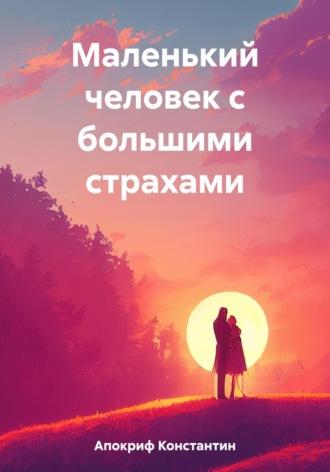 Маленький человек с большими страхами

Апокриф Константин